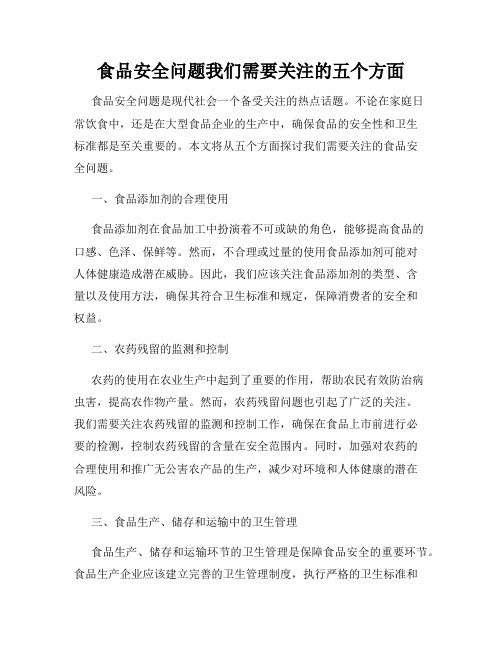 食品安全问题我们需要关注的五个方面

食品安全问题是现代社会一个备受关注的热点话题。不论在家庭日常饮食中，还是在大型食品企业的生产中，确保食品的安全性和卫生标准都是至关重要的。本文将从五个方面探讨我们需要关注的食品安全问题。

一、食品添加剂的合理使用

食品添加剂在食品加工中扮演着不可或缺的角色，能够提高食品的口感、色泽、保鲜等。然而，不合理或过量的使用食品添加剂可能对人体健康造成潜在威胁。因此，我们应该关注食品添加剂的类型、含量以及使用方法，确保其符合卫生标准和规定，保障消费者的安全和权益。

二、农药残留的监测和控制

农药的使用在农业生产中起到了重要的作用，帮助农民有效防治病虫害，提高农作物产量。然而，农药残留问题也引起了广泛的关注。我们需要关注农药残留的监测和控制工作，确保在食品上市前进行必要的检测，控制农药残留的含量在安全范围内。同时，加强对农药的合理使用和推广无公害农产品的生产，减少对环境和人体健康的潜在风险。

三、食品生产、储存和运输中的卫生管理

食品生产、储存和运输环节的卫生管理是保障食品安全的重要环节。食品生产企业应该建立完善的卫生管理制度，执行严格的卫生标准和